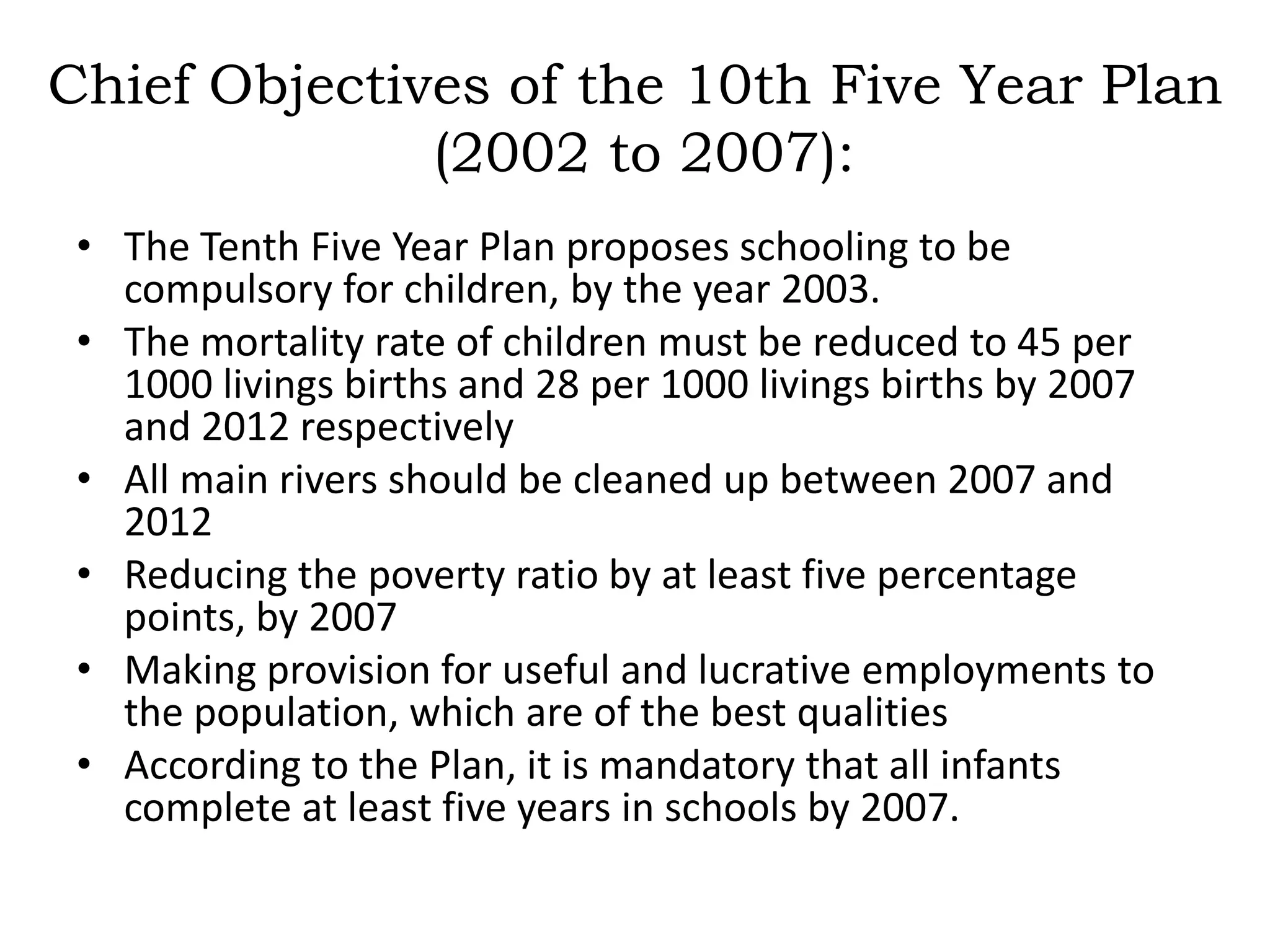 Chief Objectives of the 10th Five Year Plan (2002 to 2007):

• The Tenth Five Year Plan proposes schooling to be compulsory for children, by the year 2003.
• The mortality rate of children must be reduced to 45 per 1000 livings births and 28 per 1000 livings births by 2007 and 2012 respectively
• All main rivers should be cleaned up between 2007 and 2012
• Reducing the poverty ratio by at least five percentage points, by 2007
• Making provision for useful and lucrative employments to the population, which are of the best qualities
• According to the Plan, it is mandatory that all infants complete at least five years in schools by 2007.